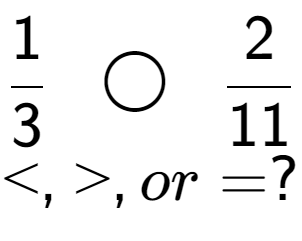 $\frac{1}{3} \bigcirc \frac{2}{11}$

$<, >, or =?$